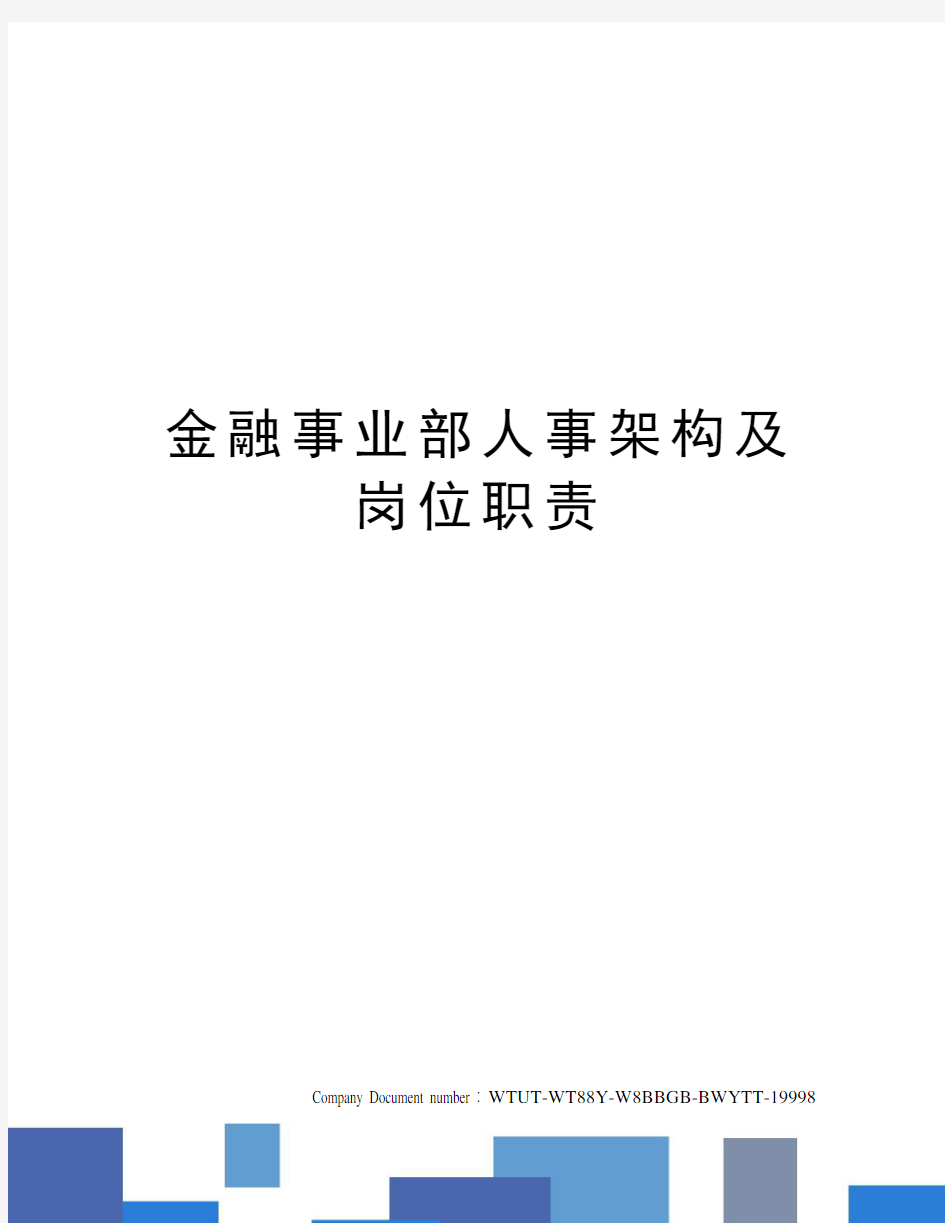 金融事业部人事架构及岗位职责

Company Document number：WTUT-WT88Y-W8BBGB-BWYTT-19998